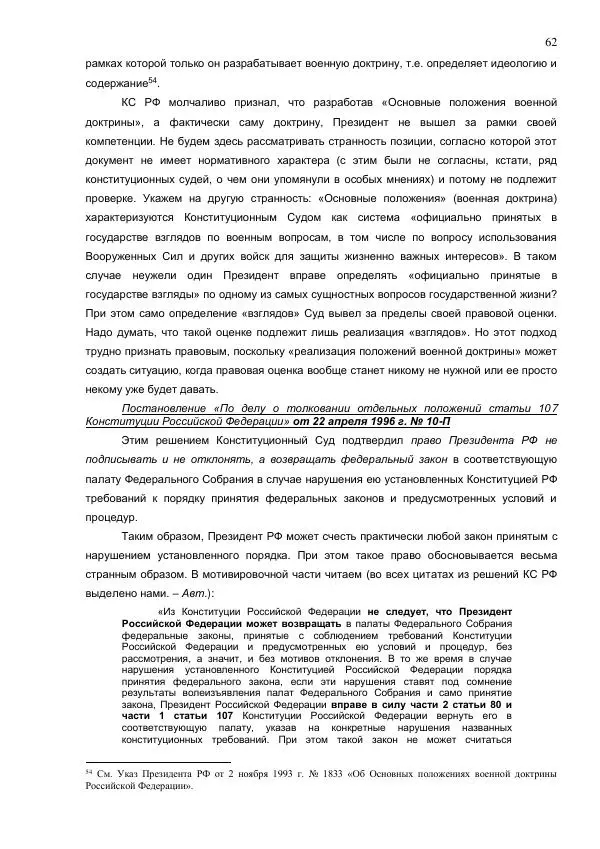 62

рамках которой только он разрабатывает военную доктрину, т.е. определяет идеологию и содержание$^{54}$.

КС РФ молчаливо признал, что разработав «Основные положения военной доктрины», а фактически саму доктрину, Президент не вышел за рамки своей компетенции. Не будем здесь рассматривать странность позиции, согласно которой этот документ не имеет нормативного характера (с этим были не согласны, кстати, ряд конституционных судей, о чем они упомянули в особых мнениях) и потому не подлежит проверке. Укажем на другую странность: «Основные положения» (военная доктрина) характеризуются Конституционным Судом как система «официально принятых в государстве взглядов по военным вопросам, в том числе по вопросу использования Вооруженных Сил и других войск для защиты жизненно важных интересов». В таком случае неужели один Президент вправе определять «официально принятые в государстве взгляды» по одному из самых сущностных вопросов государственной жизни? При этом само определение «взглядов» Суд вывел за пределы своей правовой оценки. Надо думать, что такой оценке подлежит лишь реализация «взглядов». Но этот подход трудно признать правовым, поскольку «реализация положений военной доктрины» может создать ситуацию, когда правовая оценка вообще станет никому не нужной или ее просто некому уже будет давать.

Постановление «По делу о толковании отдельных положений статьи 107 Конституции Российской Федерации» от 22 апреля 1996 г. № 10-П

Этим решением Конституционный Суд подтвердил право Президента РФ не подписывать и не отклонять, а возвращать федеральный закон в соответствующую палату Федерального Собрания в случае нарушения ею установленных Конституцией РФ требований к порядку принятия федеральных законов и предусмотренных условий и процедур.

Таким образом, Президент РФ может счесть практически любой закон принятым с нарушением установленного порядка. При этом такое право обосновывается весьма странным образом. В мотивировочной части читаем (во всех цитатах из решений КС РФ выделено нами. – Авт.):

«Из Конституции Российской Федерации не следует, что Президент Российской Федерации может возвращать в палаты Федерального Собрания федеральные законы, принятые с соблюдением требований Конституции Российской Федерации и предусмотренных ею условий и процедур, без рассмотрения, а значит, и без мотивов отклонения. В то же время в случае нарушения установленного Конституцией Российской Федерации порядка принятия федерального закона, если эти нарушения ставят под сомнение результаты волеизъявления палат Федерального Собрания и само принятие закона, Президент Российской Федерации вправе в силу части 2 статьи 80 и части 1 статьи 107 Конституции Российской Федерации вернуть его в соответствующую палату, указав на конкретные нарушения названных конституционных требований. При этом такой закон не может считаться

$^{54}$ См. Указ Президента РФ от 2 ноября 1993 г. № 1833 «Об Основных положениях военной доктрины Российской Федерации».